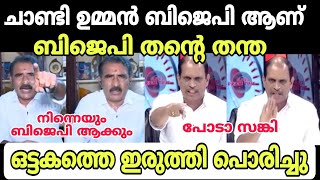 ചാണ്ടി ഉമ്മൻ ബിജെപി ആണ്
ബിജെപി തന്റെ തന്ത

നിന്നെയും ബിജെപി ആക്കും

പോടാ സങ്കി

ഒട്ടകത്തെ ഇരുത്തി പൊരിച്ചു